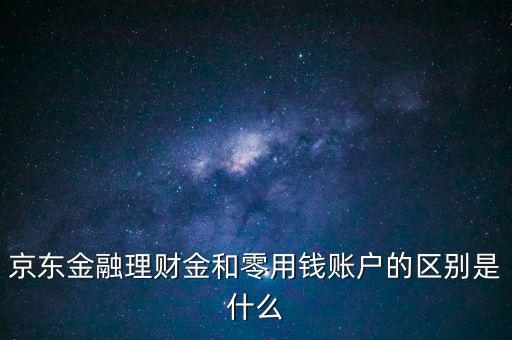 京东金融理财金和零用钱账户的区别是什么